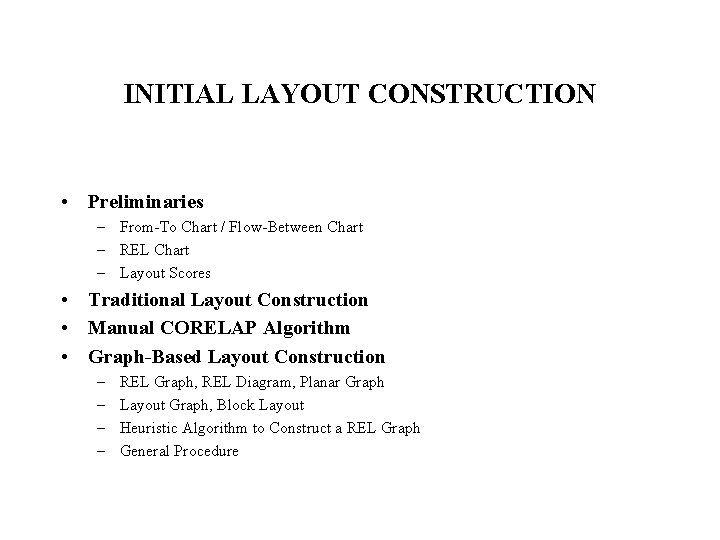 INITIAL LAYOUT CONSTRUCTION

• Preliminaries
  – From-To Chart / Flow-Between Chart
  – REL Chart
  – Layout Scores
• Traditional Layout Construction
• Manual CORELAP Algorithm
• Graph-Based Layout Construction
  – REL Graph, REL Diagram, Planar Graph
  – Layout Graph, Block Layout
  – Heuristic Algorithm to Construct a REL Graph
  – General Procedure